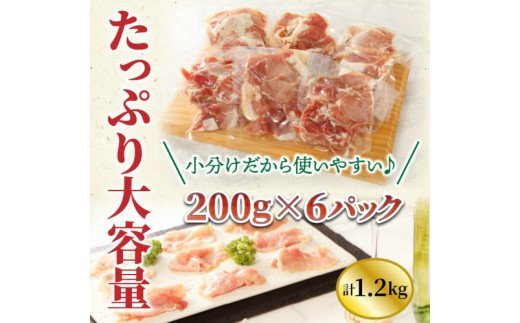 たっぷり大容量

小分けだから使いやすい♪

200g×6パック

計1.2kg